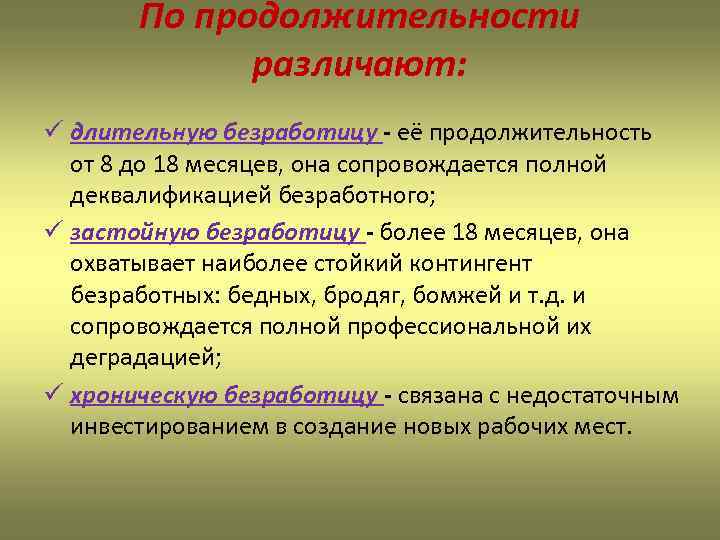 По продолжительности различают:

✓ длительную безработицу - её продолжительность от 8 до 18 месяцев, она сопровождается полной деквалификацией безработного;

✓ застойную безработицу - более 18 месяцев, она охватывает наиболее стойкий контингент безработных: бедных, бродяг, бомжей и т.д. и сопровождается полной профессиональной их деградацией;

✓ хроническую безработицу - связана с недостаточным инвестированием в создание новых рабочих мест.